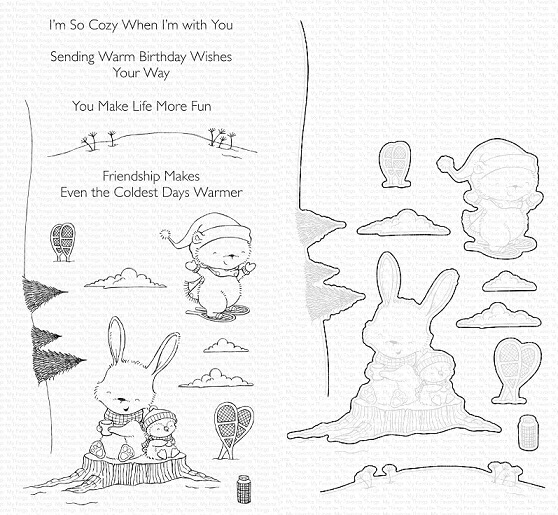 I'm So Cozy When I'm with You

Sending Warm Birthday Wishes
Your Way

You Make Life More Fun

Friendship Makes
Even the Coldest Days Warmer

My Favorite Things